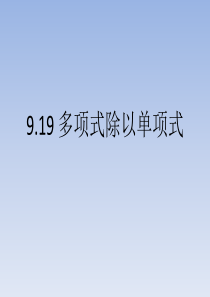 9.19 多项式除以单项式